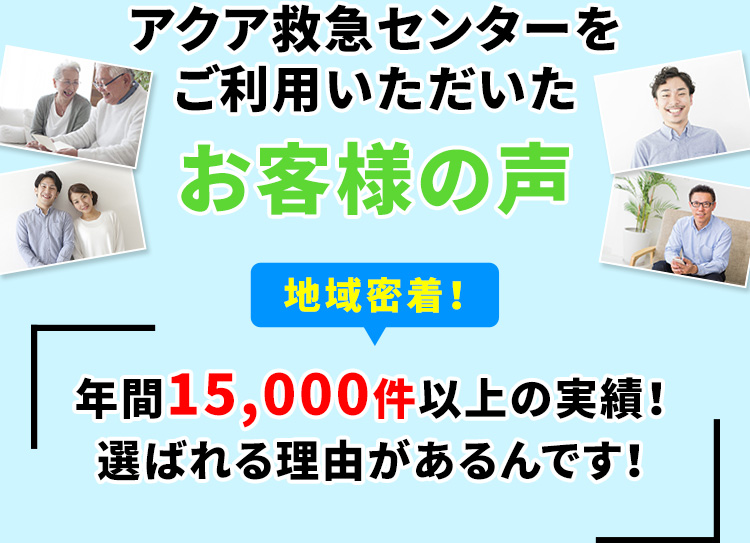 アクア救急センターを
ご利用いただいた
お客様の声

地域密着！

年間15,000件以上の実績！
選ばれる理由があるんです！